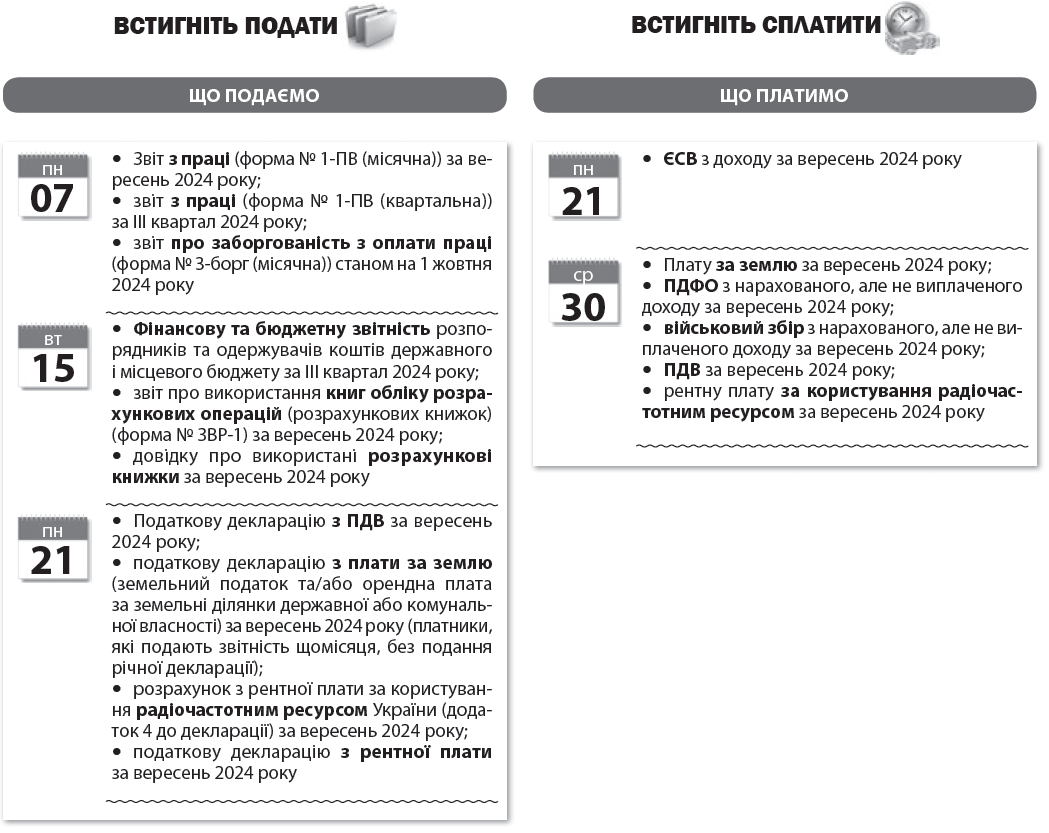 ВСТИГНІТЬ ПОДАТИ

ЩО ПОДАЄМО

пн
07

• Звіт з праці (форма № 1-ПВ (місячна)) за вересень 2024 року;
• звіт з праці (форма № 1-ПВ (квартальна)) за III квартал 2024 року;
• звіт про заборгованість з оплати праці (форма № 3-борг (місячна)) станом на 1 жовтня 2024 року

вт
15

• Фінансову та бюджетну звітність розпорядників та одержувачів коштів державного і місцевого бюджету за III квартал 2024 року;
• звіт про використання книг обліку розрахункових операцій (розрахункових книжок) (форма № ЗВР-1) за вересень 2024 року;
• довідку про використані розрахункові книжки за вересень 2024 року

пн
21

• Податкову декларацію з ПДВ за вересень 2024 року;
• податкову декларацію з плати за землю (земельний податок та/або орендна плата за земельні ділянки державної або комунальної власності) за вересень 2024 року (платники, які подають звітність щомісяця, без подання річної декларації);
• розрахунок з рентної плати за користування радіочастотним ресурсом України (додаток 4 до декларації) за вересень 2024 року;
• податкову декларацію з рентної плати за вересень 2024 року

ВСТИГНІТЬ СПЛАТИТИ

ЩО ПЛАТИМО

пн
21

• ЄСВ з доходу за вересень 2024 року

ср
30

• Плату за землю за вересень 2024 року;
• ПДФО з нарахованого, але не виплаченого доходу за вересень 2024 року;
• військовий збір з нарахованого, але не виплаченого доходу за вересень 2024 року;
• ПДВ за вересень 2024 року;
• рентну плату за користування радіочастотним ресурсом за вересень 2024 року